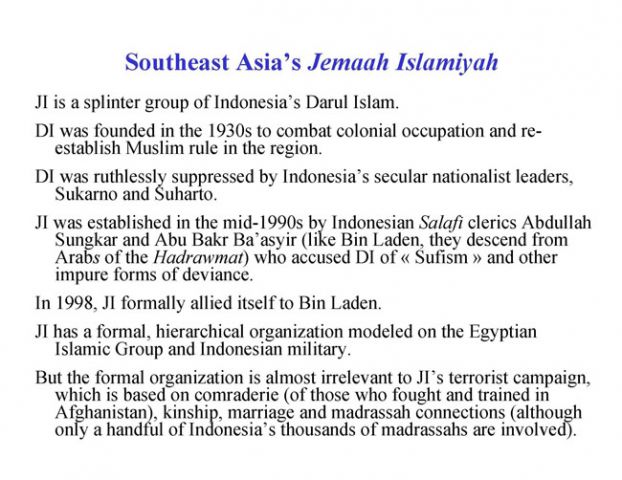 Southeast Asia's Jemaah Islamiyah

JI is a splinter group of Indonesia's Darul Islam.

DI was founded in the 1930s to combat colonial occupation and re-establish Muslim rule in the region.

DI was ruthlessly suppressed by Indonesia's secular nationalist leaders, Sukarno and Suharto.

JI was established in the mid-1990s by Indonesian Salafi clerics Abdullah Sungkar and Abu Bakr Ba'asyir (like Bin Laden, they descend from Arabs of the Hadrawmat) who accused DI of « Sufism » and other impure forms of deviance.

In 1998, JI formally allied itself to Bin Laden.

JI has a formal, hierarchical organization modeled on the Egyptian Islamic Group and Indonesian military.

But the formal organization is almost irrelevant to JI's terrorist campaign, which is based on comraderie (of those who fought and trained in Afghanistan), kinship, marriage and madrassah connections (although only a handful of Indonesia's thousands of madrassahs are involved).